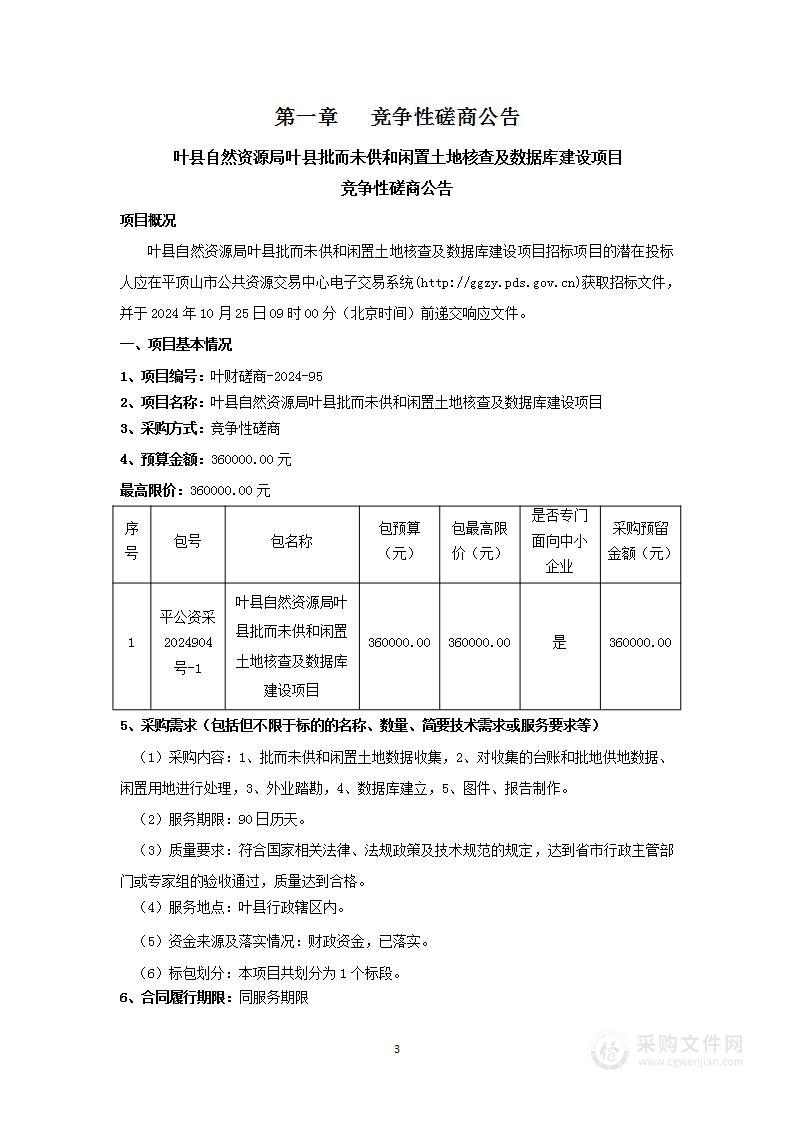 第一章　竞争性磋商公告

叶县自然资源局叶县批而未供和闲置土地核查及数据库建设项目

竞争性磋商公告

项目概况

叶县自然资源局叶县批而未供和闲置土地核查及数据库建设项目招标项目的潜在投标人应在平顶山市公共资源交易中心电子交易系统(http://ggzy.pds.gov.cn)获取招标文件，并于 2024 年 10 月 25 日 09 时 00 分（北京时间）前递交响应文件。

一、项目基本情况

1、项目编号：叶财磋商-2024-95

2、项目名称：叶县自然资源局叶县批而未供和闲置土地核查及数据库建设项目

3、采购方式：竞争性磋商

4、预算金额：360000.00 元

最高限价：360000.00 元

| 序号 | 包号 | 包名称 | 包预算（元） | 包最高限价（元） | 是否专门面向中小企业 | 采购预留金额（元） |
|---|---|---|---|---|---|---|
| 1 | 平公资采2024904号-1 | 叶县自然资源局叶县批而未供和闲置土地核查及数据库建设项目 | 360000.00 | 360000.00 | 是 | 360000.00 |

5、采购需求（包括但不限于标的的名称、数量、简要技术需求或服务要求等）

（1）采购内容：1、批而未供和闲置土地数据收集，2、对收集的台账和批地供地数据、闲置用地进行处理，3、外业踏勘，4、数据库建立，5、图件、报告制作。

（2）服务期限：90 日历天。

（3）质量要求：符合国家相关法律、法规政策及技术规范的规定，达到省市行政主管部门或专家组的验收通过，质量达到合格。

（4）服务地点：叶县行政辖区内。

（5）资金来源及落实情况：财政资金，已落实。

（6）标包划分：本项目共划分为 1 个标段。

6、合同履行期限：同服务期限

3

采购文件网
www.cgwenjian.com